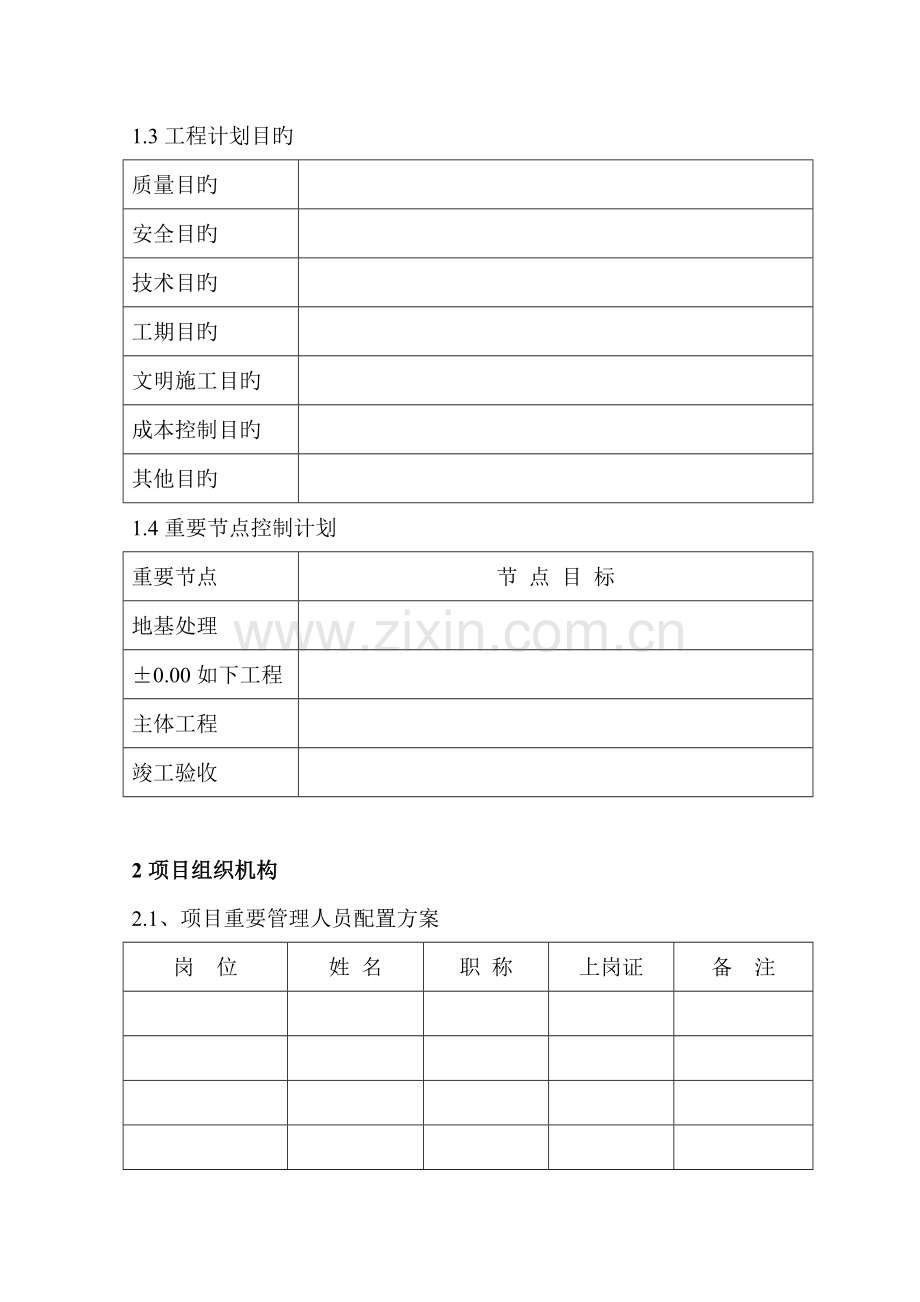 1.3 工程计划目旳

| 质量目旳 | |
|---|---|
| 安全目旳 | |
| 技术目旳 | |
| 工期目旳 | |
| 文明施工目旳 | |
| 成本控制目旳 | |
| 其他目旳 | |

1.4 重要节点控制计划

| 重要节点 | 节 点 目 标 |
|---|---|
| 地基处理 | |
| ±0.00 如下工程 | |
| 主体工程 | |
| 竣工验收 | |

www.zixin.com.cn

2 项目组织机构

2.1、项目重要管理人员配置方案

| 岗 位 | 姓 名 | 职 称 | 上岗证 | 备 注 |
|---|---|---|---|---|
| | | | | |
| | | | | |
| | | | | |
| | | | | |